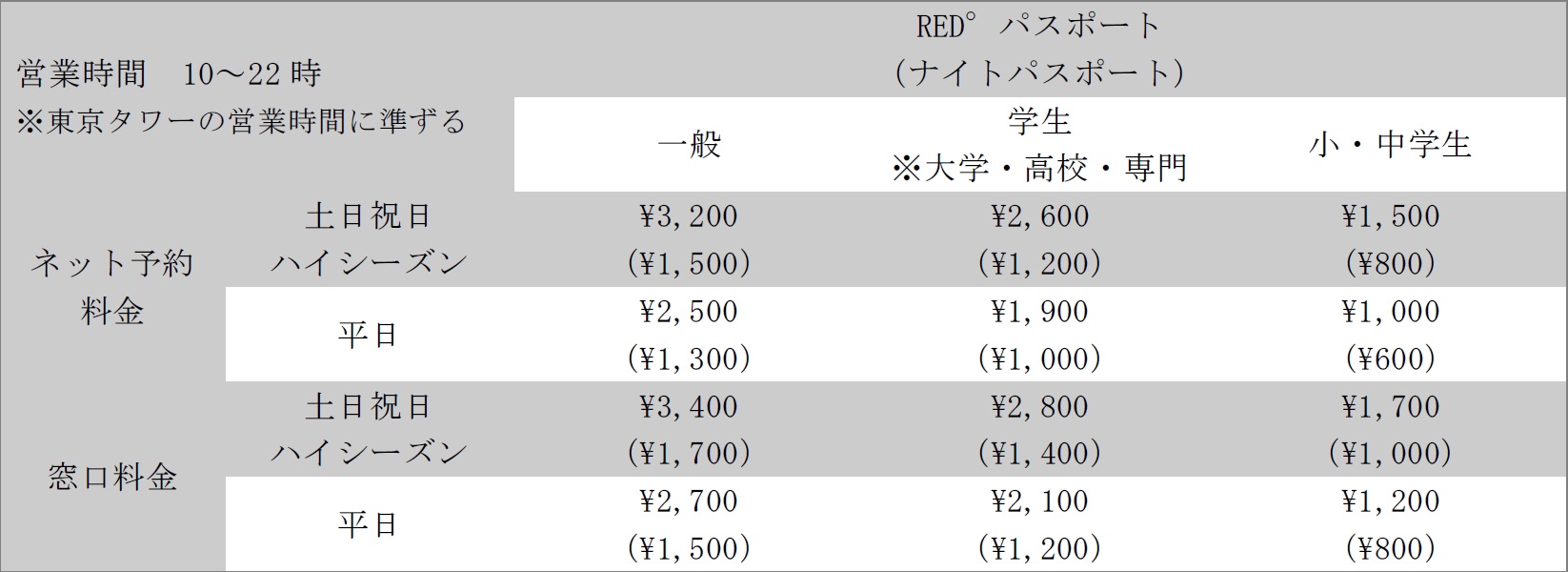 | 営業時間 10～22時 ※東京タワーの営業時間に準ずる | | RED° パスポート (ナイトパスポート) | | |
|---|---|---|---|---|
| | | 一般 | 学生 ※大学・高校・専門 | 小・中学生 |
| ネット予約料金 | 土日祝日 ハイシーズン | ¥3,200 (¥1,500) | ¥2,600 (¥1,200) | ¥1,500 (¥800) |
| | 平日 | ¥2,500 (¥1,300) | ¥1,900 (¥1,000) | ¥1,000 (¥600) |
| 窓口料金 | 土日祝日 ハイシーズン | ¥3,400 (¥1,700) | ¥2,800 (¥1,400) | ¥1,700 (¥1,000) |
| | 平日 | ¥2,700 (¥1,500) | ¥2,100 (¥1,200) | ¥1,200 (¥800) |